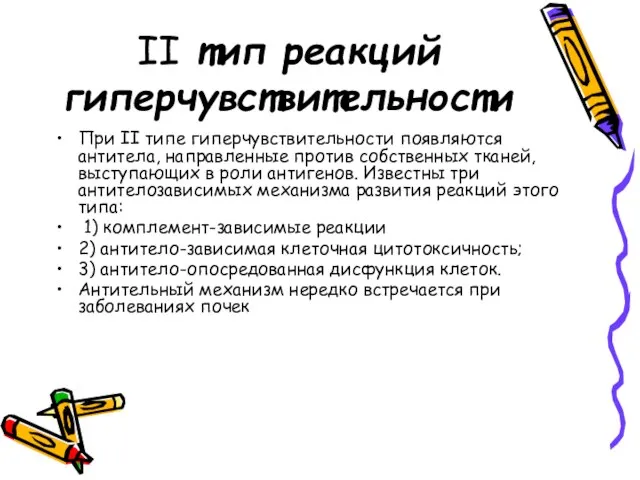 II тип реакций гиперчувствительности

• При II типе гиперчувствительности появляются антитела, направленные против собственных тканей, выступающих в роли антигенов. Известны три антителозависимых механизма развития реакций этого типа:
• 1) комплемент-зависимые реакции
• 2) антитело-зависимая клеточная цитотоксичность;
• 3) антитело-опосредованная дисфункция клеток.
• Антительный механизм нередко встречается при заболеваниях почек